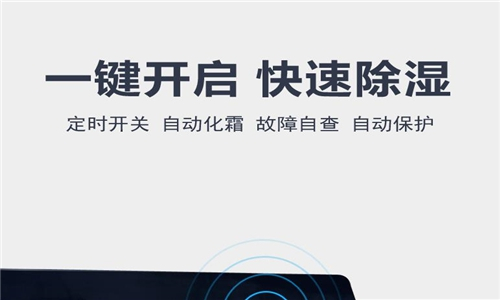 一键开启 快速除湿

定时开关 自动化霜 故障自查 自动保护